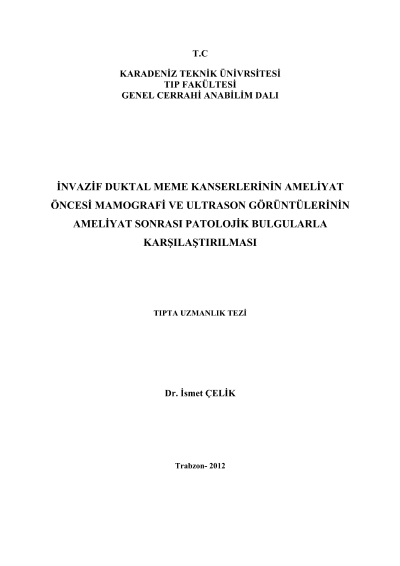 T.C

KARADENİZ TEKNİK ÜNİVRSİTESİ
TIP FAKÜLTESİ
GENEL CERRAHİ ANABİLİM DALI

İNVAZİF DUKTAL MEME KANSERLERİNİN AMELİYAT ÖNCESİ MAMOGRAFİ VE ULTRASON GÖRÜNTÜLERİNİN AMELİYAT SONRASI PATOLOJİK BULGULARLA KARŞILAŞTIRILMASI

TIPTA UZMANLIK TEZİ

Dr. İsmet ÇELİK

Trabzon- 2012